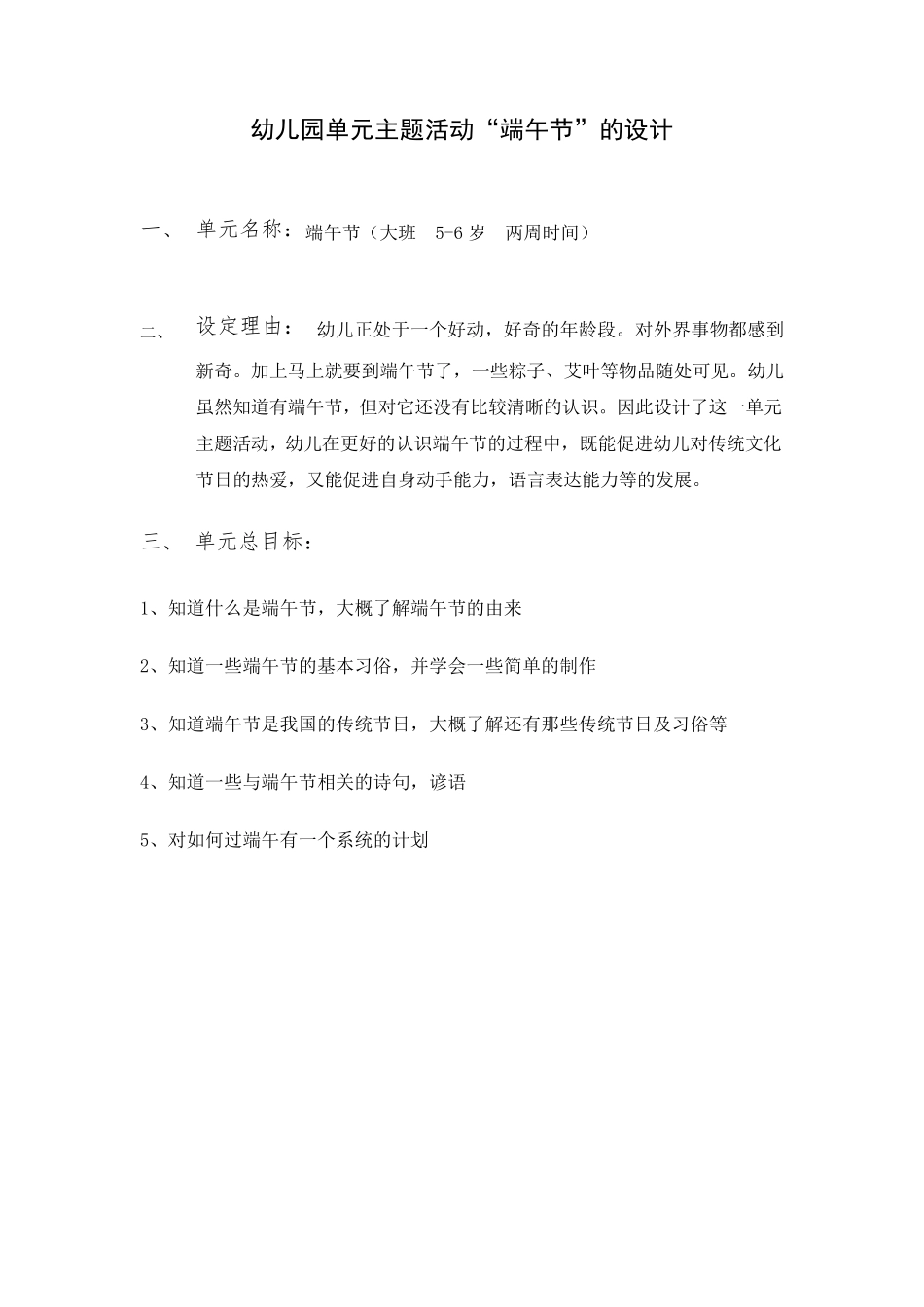 幼儿园单元主题活动“端午节”的设计

一、 单元名称：端午节（大班 5-6 岁 两周时间）

二、 设定理由： 幼儿正处于一个好动，好奇的年龄段。对外界事物都感到新奇。加上马上就要到端午节了，一些粽子、艾叶等物品随处可见。幼儿虽然知道有端午节，但对它还没有比较清晰的认识。因此设计了这一单元主题活动，幼儿在更好的认识端午节的过程中，既能促进幼儿对传统文化节日的热爱，又能促进自身动手能力，语言表达能力等的发展。

三、 单元总目标：

1、知道什么是端午节，大概了解端午节的由来

2、知道一些端午节的基本习俗，并学会一些简单的制作

3、知道端午节是我国的传统节日，大概了解还有那些传统节日及习俗等

4、知道一些与端午节相关的诗句，谚语

5、对如何过端午有一个系统的计划